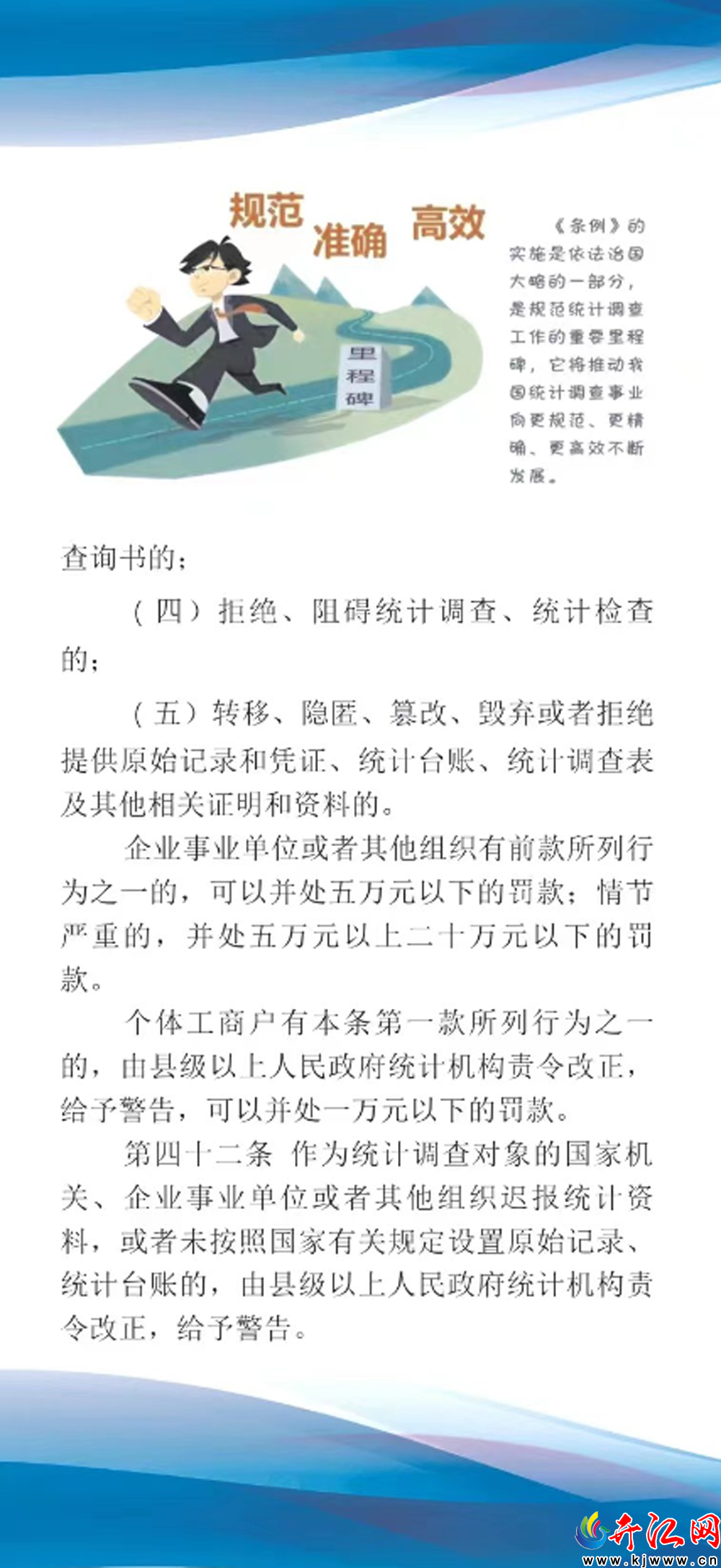 规范 准确 高效

里程碑

《条例》的实施是依法治国大略的一部分，是规范统计调查工作的重要里程碑，它将推动我国统计调查事业向更规范、更精确、更高效不断发展。

查询书的；

（四）拒绝、阻碍统计调查、统计检查的；

（五）转移、隐匿、篡改、毁弃或者拒绝提供原始记录和凭证、统计台账、统计调查表及其他相关证明和资料的。

企业事业单位或者其他组织有前款所列行为之一的，可以并处五万元以下的罚款；情节严重的，并处五万元以上二十万元以下的罚款。

个体工商户有本条第一款所列行为之一的，由县级以上人民政府统计机构责令改正，给予警告，可以并处一万元以下的罚款。

第四十二条 作为统计调查对象的国家机关、企业事业单位或者其他组织迟报统计资料，或者未按照国家有关规定设置原始记录、统计台账的，由县级以上人民政府统计机构责令改正，给予警告。

开江网
www.kjwww.cn